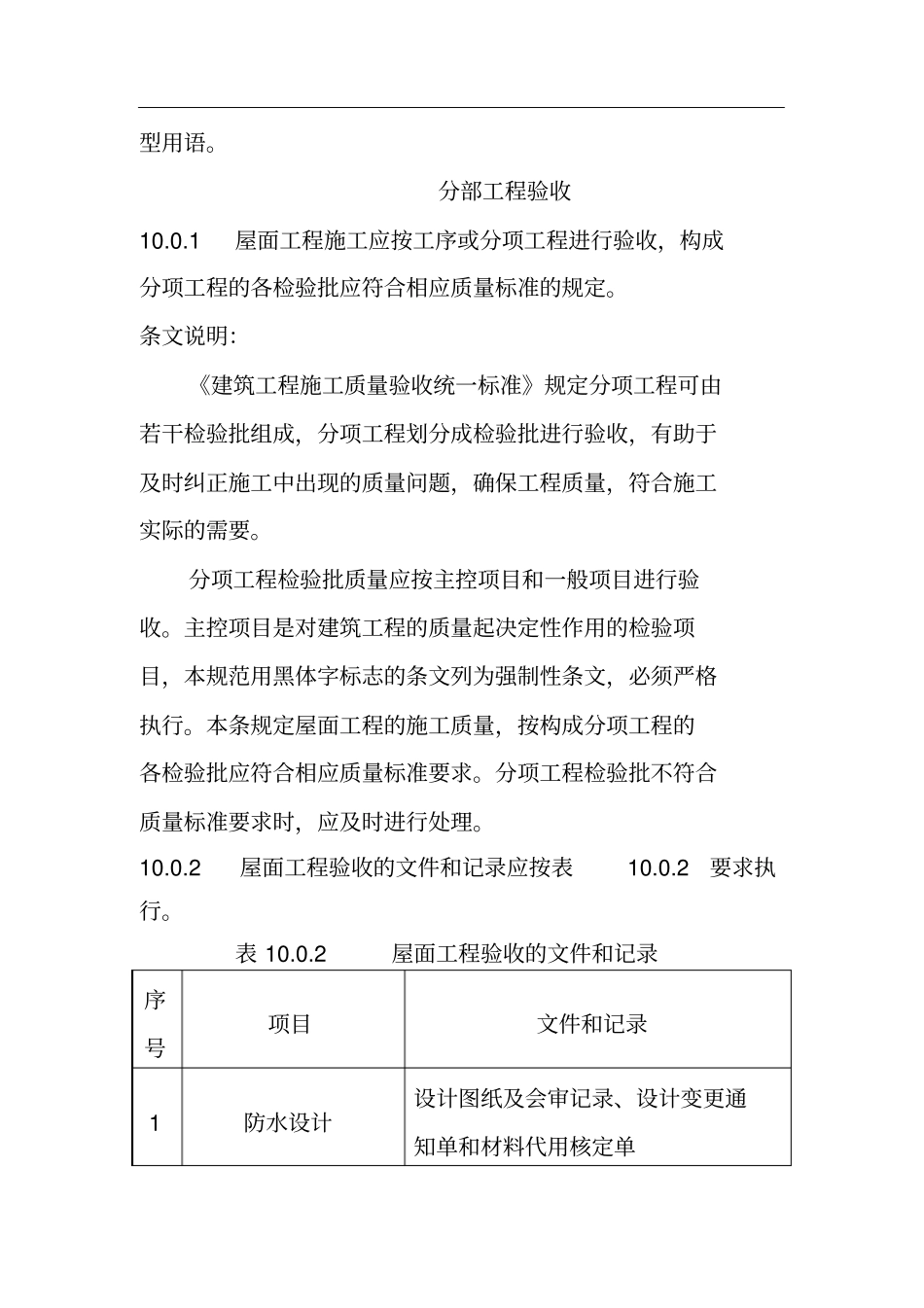 型用语。

分部工程验收

10.0.1 屋面工程施工应按工序或分项工程进行验收，构成分项工程的各检验批应符合相应质量标准的规定。

条文说明:

《建筑工程施工质量验收统一标准》规定分项工程可由若干检验批组成，分项工程划分成检验批进行验收，有助于及时纠正施工中出现的质量问题，确保工程质量，符合施工实际的需要。

分项工程检验批质量应按主控项目和一般项目进行验收。主控项目是对建筑工程的质量起决定性作用的检验项目，本规范用黑体字标志的条文列为强制性条文，必须严格执行。本条规定屋面工程的施工质量，按构成分项工程的各检验批应符合相应质量标准要求。分项工程检验批不符合质量标准要求时，应及时进行处理。

10.0.2 屋面工程验收的文件和记录应按表 10.0.2 要求执行。

表 10.0.2 屋面工程验收的文件和记录

| 序号 | 项目 | 文件和记录 |
|---|---|---|
| 1 | 防水设计 | 设计图纸及会审记录、设计变更通知单和材料代用核定单 |